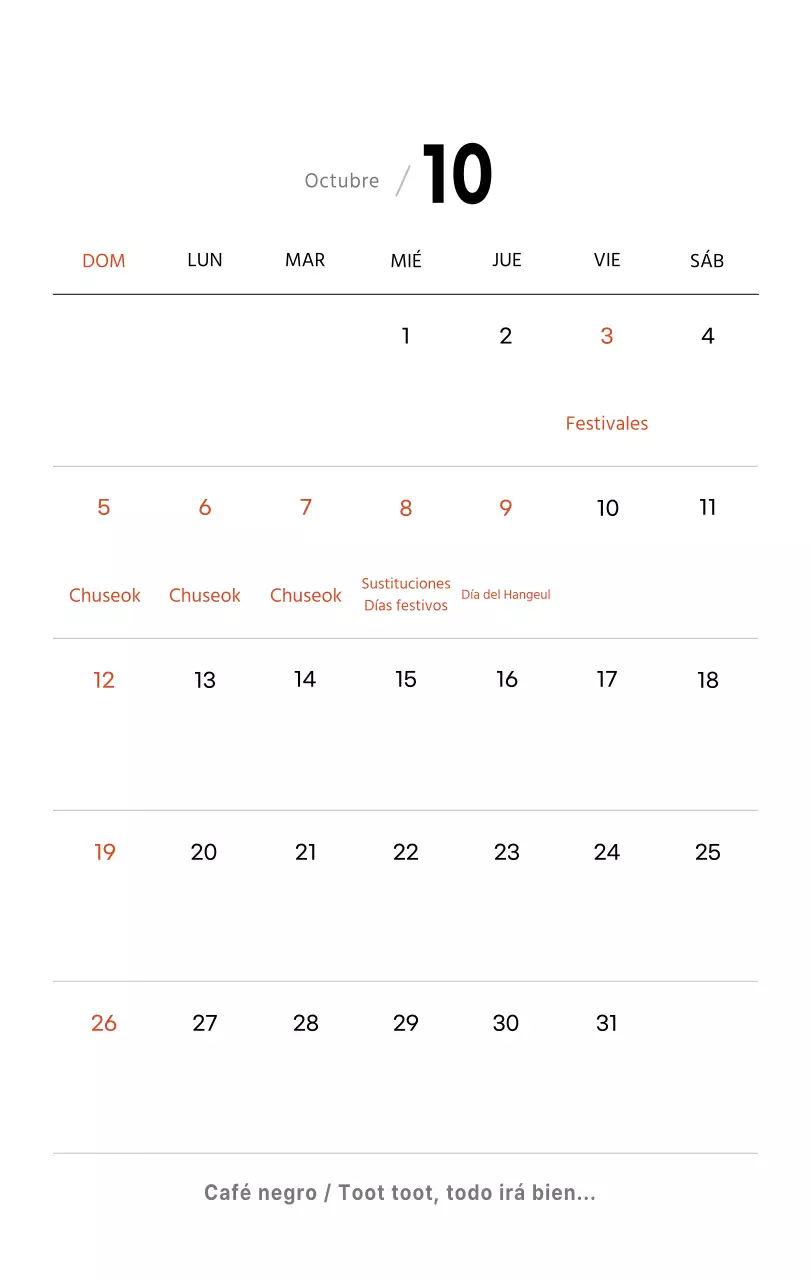 Octubre / 10

| DOM | LUN | MAR | MIÉ | JUE | VIE | SÁB |
|---|---|---|---|---|---|---|
| | | | 1 | 2 | 3 Festivales | 4 |
| 5 Chuseok | 6 Chuseok | 7 Chuseok | 8 Sustituciones Días festivos | 9 Día del Hangeul | 10 | 11 |
| 12 | 13 | 14 | 15 | 16 | 17 | 18 |
| 19 | 20 | 21 | 22 | 23 | 24 | 25 |
| 26 | 27 | 28 | 29 | 30 | 31 | |

Café negro / Toot toot, todo irá bien...